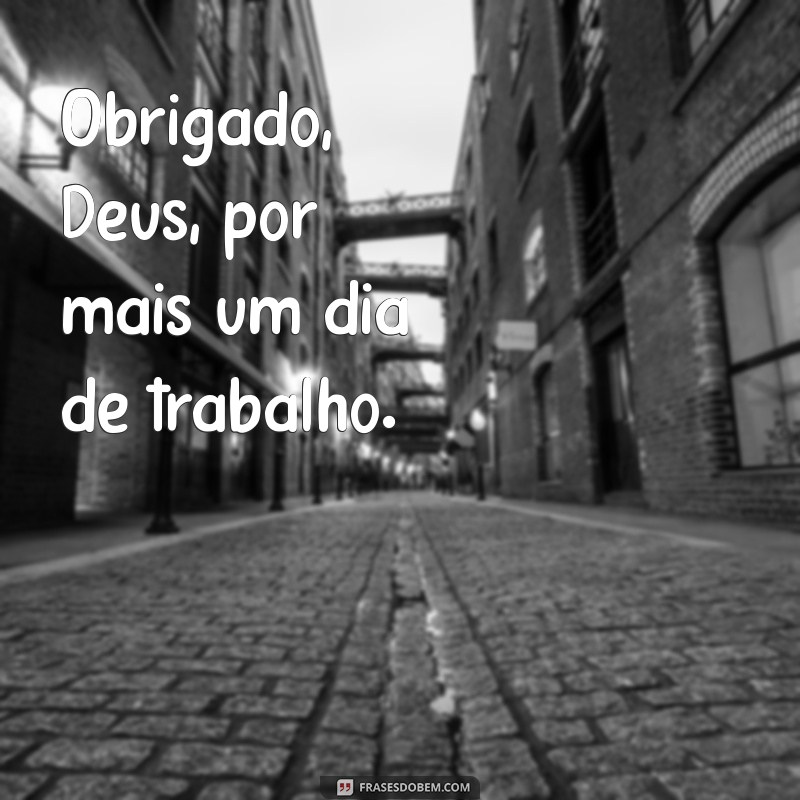 Obrigado, Deus, por mais um dia de trabalho.

FRASESDOBEM.COM